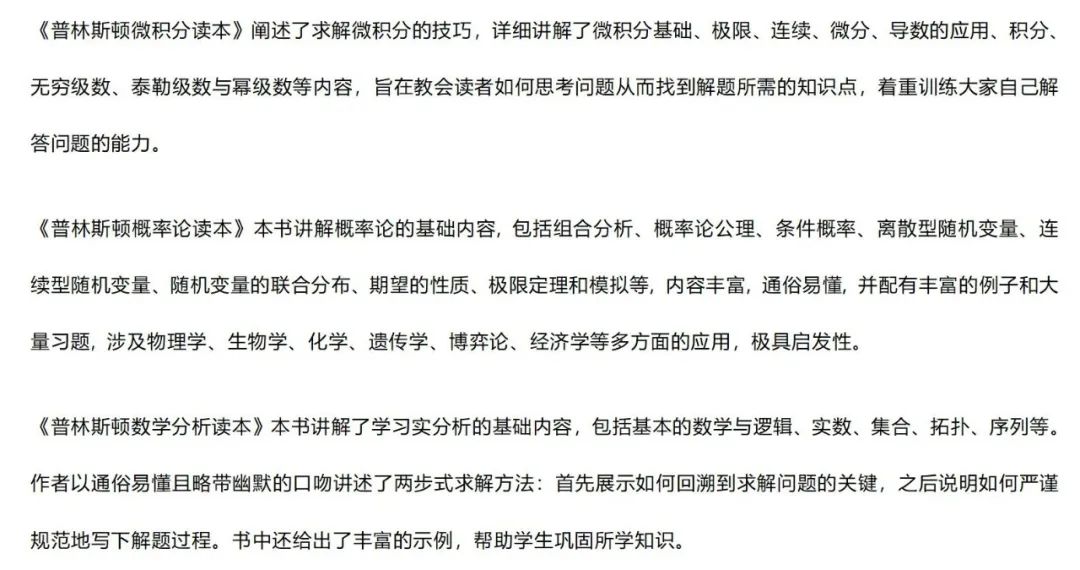 《普林斯顿微积分读本》阐述了求解微积分的技巧，详细讲解了微积分基础、极限、连续、微分、导数的应用、积分、无穷级数、泰勒级数与幂级数等内容，旨在教会读者如何思考问题从而找到解题所需的知识点，着重训练大家自己解答问题的能力。

《普林斯顿概率论读本》本书讲解概率论的基础内容，包括组合分析、概率论公理、条件概率、离散型随机变量、连续型随机变量、随机变量的联合分布、期望的性质、极限定理和模拟等，内容丰富，通俗易懂，并配有丰富的例子和大量习题，涉及物理学、生物学、化学、遗传学、博弈论、经济学等多方面的应用，极具启发性。

《普林斯顿数学分析读本》本书讲解了学习实分析的基础内容，包括基本的数学与逻辑、实数、集合、拓扑、序列等。作者以通俗易懂且略带幽默的口吻讲述了两步式求解方法：首先展示如何回溯到求解问题的关键，之后说明如何严谨规范地写下解题过程。书中还给出了丰富的示例，帮助学生巩固所学知识。